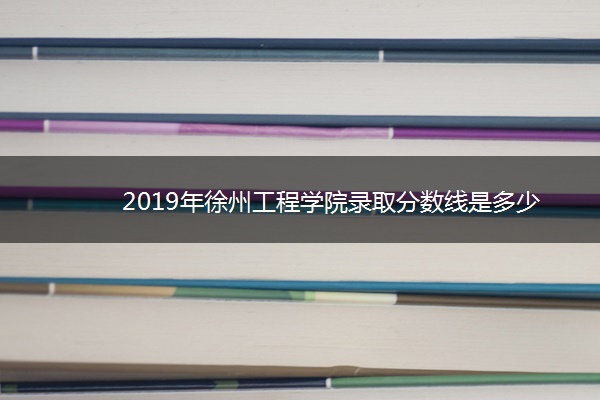 2019年徐州工程学院录取分数线是多少